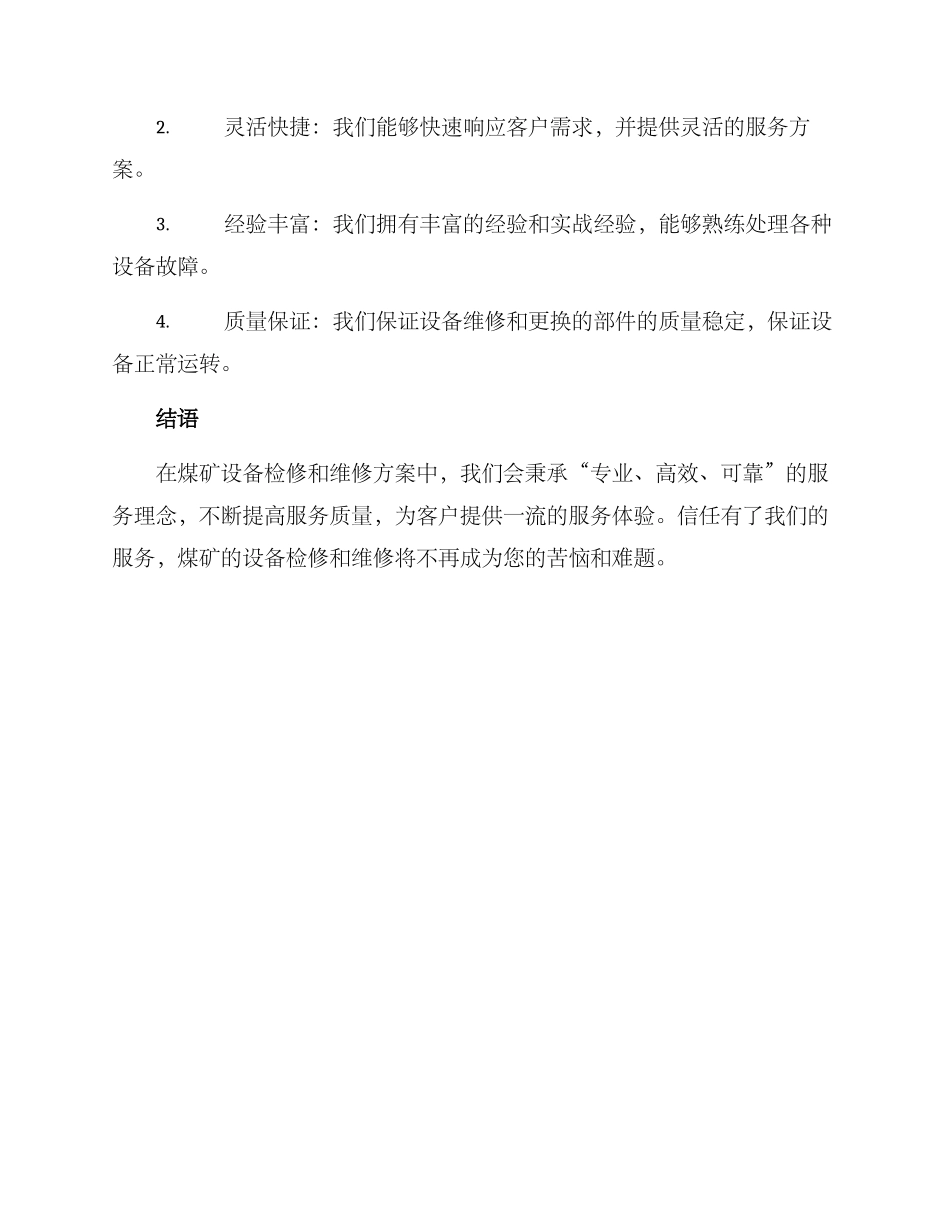 2. 灵活快捷：我们能够快速响应客户需求，并提供灵活的服务方案。

3. 经验丰富：我们拥有丰富的经验和实战经验，能够熟练处理各种设备故障。

4. 质量保证：我们保证设备维修和更换的部件的质量稳定，保证设备正常运转。

结语

在煤矿设备检修和维修方案中，我们会秉承“专业、高效、可靠”的服务理念，不断提高服务质量，为客户提供一流的服务体验。信任有了我们的服务，煤矿的设备检修和维修将不再成为您的苦恼和难题。